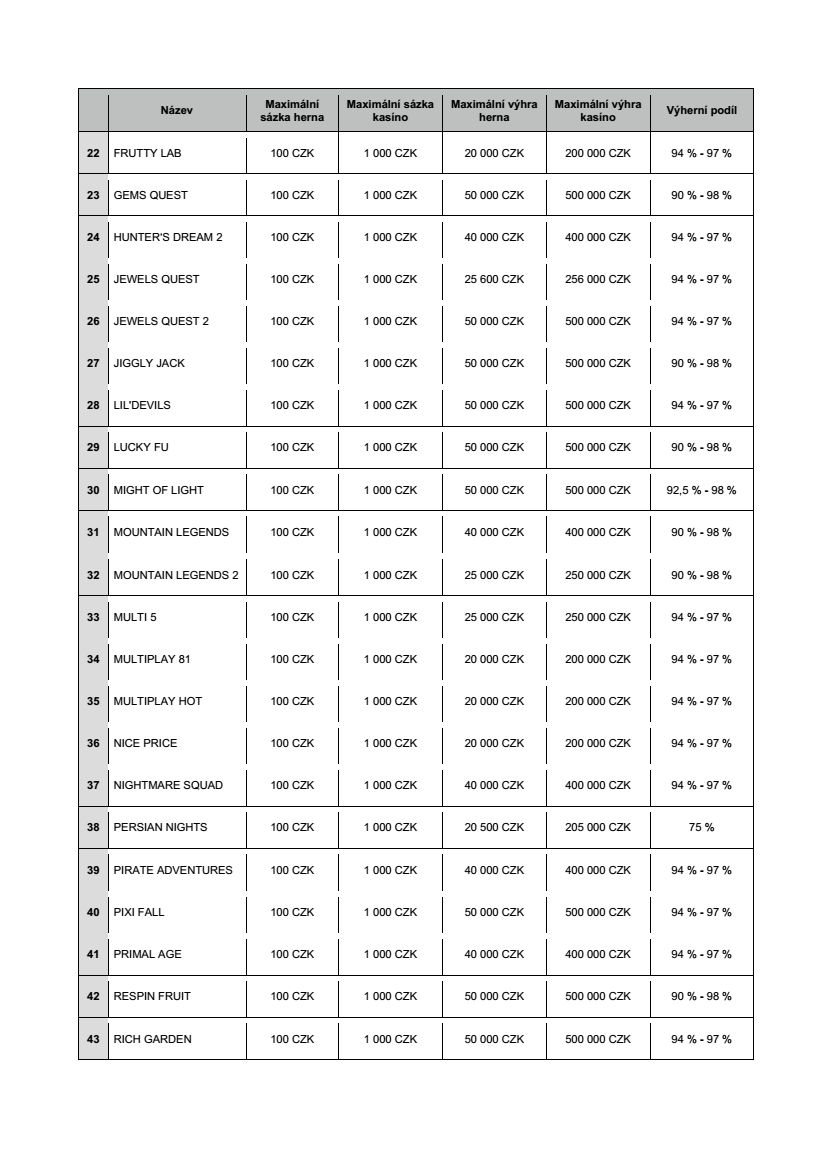 | | Název | Maximální sázka herna | Maximální sázka kasino | Maximální výhra herna | Maximální výhra kasino | Výherní podíl |
|---|---|---|---|---|---|---|
| 22 | FRUTTY LAB | 100 CZK | 1 000 CZK | 20 000 CZK | 200 000 CZK | 94 % - 97 % |
| 23 | GEMS QUEST | 100 CZK | 1 000 CZK | 50 000 CZK | 500 000 CZK | 90 % - 98 % |
| 24 | HUNTER'S DREAM 2 | 100 CZK | 1 000 CZK | 40 000 CZK | 400 000 CZK | 94 % - 97 % |
| 25 | JEWELS QUEST | 100 CZK | 1 000 CZK | 25 600 CZK | 256 000 CZK | 94 % - 97 % |
| 26 | JEWELS QUEST 2 | 100 CZK | 1 000 CZK | 50 000 CZK | 500 000 CZK | 94 % - 97 % |
| 27 | JIGGLY JACK | 100 CZK | 1 000 CZK | 50 000 CZK | 500 000 CZK | 90 % - 98 % |
| 28 | LIL'DEVILS | 100 CZK | 1 000 CZK | 50 000 CZK | 500 000 CZK | 94 % - 97 % |
| 29 | LUCKY FU | 100 CZK | 1 000 CZK | 50 000 CZK | 500 000 CZK | 90 % - 98 % |
| 30 | MIGHT OF LIGHT | 100 CZK | 1 000 CZK | 50 000 CZK | 500 000 CZK | 92,5 % - 98 % |
| 31 | MOUNTAIN LEGENDS | 100 CZK | 1 000 CZK | 40 000 CZK | 400 000 CZK | 90 % - 98 % |
| 32 | MOUNTAIN LEGENDS 2 | 100 CZK | 1 000 CZK | 25 000 CZK | 250 000 CZK | 90 % - 98 % |
| 33 | MULTI 5 | 100 CZK | 1 000 CZK | 25 000 CZK | 250 000 CZK | 94 % - 97 % |
| 34 | MULTIPLAY 81 | 100 CZK | 1 000 CZK | 20 000 CZK | 200 000 CZK | 94 % - 97 % |
| 35 | MULTIPLAY HOT | 100 CZK | 1 000 CZK | 20 000 CZK | 200 000 CZK | 94 % - 97 % |
| 36 | NICE PRICE | 100 CZK | 1 000 CZK | 20 000 CZK | 200 000 CZK | 94 % - 97 % |
| 37 | NIGHTMARE SQUAD | 100 CZK | 1 000 CZK | 40 000 CZK | 400 000 CZK | 94 % - 97 % |
| 38 | PERSIAN NIGHTS | 100 CZK | 1 000 CZK | 20 500 CZK | 205 000 CZK | 75 % |
| 39 | PIRATE ADVENTURES | 100 CZK | 1 000 CZK | 40 000 CZK | 400 000 CZK | 94 % - 97 % |
| 40 | PIXI FALL | 100 CZK | 1 000 CZK | 50 000 CZK | 500 000 CZK | 94 % - 97 % |
| 41 | PRIMAL AGE | 100 CZK | 1 000 CZK | 40 000 CZK | 400 000 CZK | 94 % - 97 % |
| 42 | RESPIN FRUIT | 100 CZK | 1 000 CZK | 50 000 CZK | 500 000 CZK | 90 % - 98 % |
| 43 | RICH GARDEN | 100 CZK | 1 000 CZK | 50 000 CZK | 500 000 CZK | 94 % - 97 % |